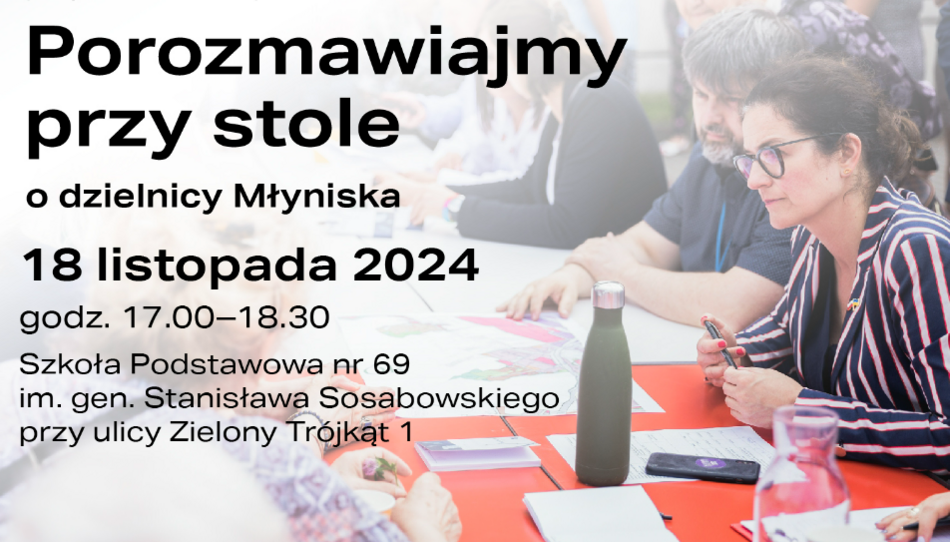 Porozmawiajmy przy stole

o dzielnicy Młyniska

18 listopada 2024

godz. 17.00–18.30

Szkoła Podstawowa nr 69
im. gen. Stanisława Sosabowskiego
przy ulicy Zielony Trójkąt 1